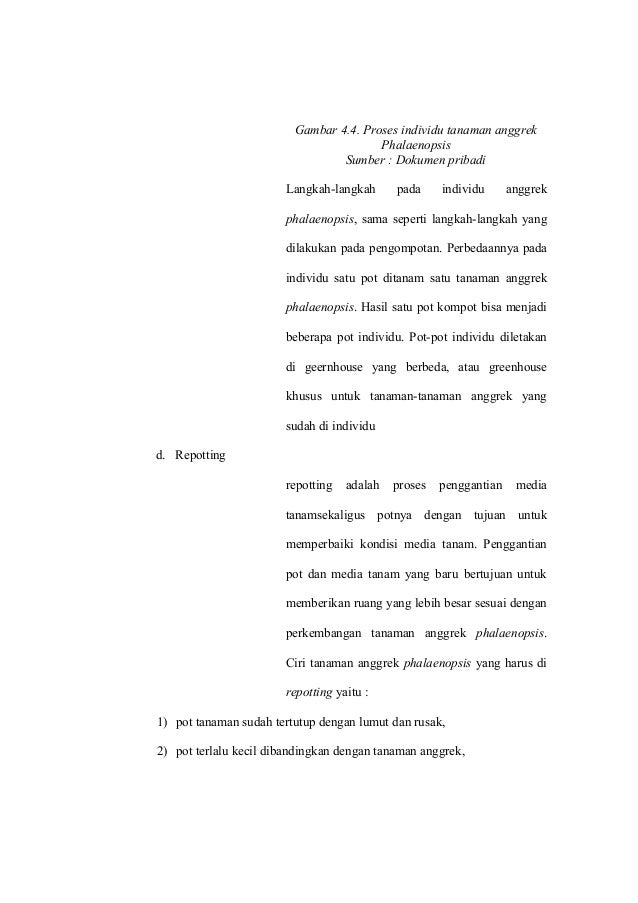 Gambar 4.4. Proses individu tanaman anggrek Phalaenopsis
Sumber : Dokumen pribadi

Langkah-langkah pada individu anggrek phalaenopsis, sama seperti langkah-langkah yang dilakukan pada pengompotan. Perbedaannya pada individu satu pot ditanam satu tanaman anggrek phalaenopsis. Hasil satu pot kompot bisa menjadi beberapa pot individu. Pot-pot individu diletakan di geernhouse yang berbeda, atau greenhouse khusus untuk tanaman-tanaman anggrek yang sudah di individu

d. Repotting

repotting adalah proses penggantian media tanamsekaligus potnya dengan tujuan untuk memperbaiki kondisi media tanam. Penggantian pot dan media tanam yang baru bertujuan untuk memberikan ruang yang lebih besar sesuai dengan perkembangan tanaman anggrek phalaenopsis. Ciri tanaman anggrek phalaenopsis yang harus di repotting yaitu :

1) pot tanaman sudah tertutup dengan lumut dan rusak,

2) pot terlalu kecil dibandingkan dengan tanaman anggrek,